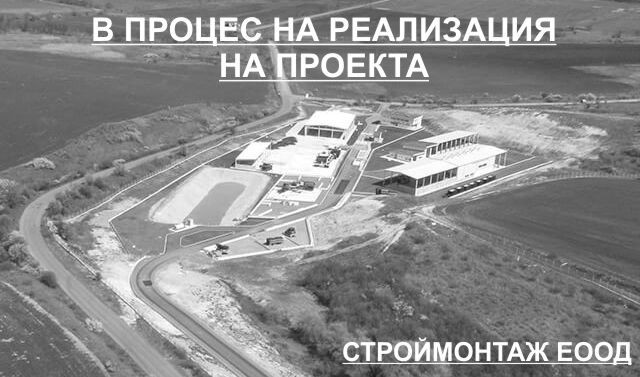 В ПРОЦЕС НА РЕАЛИЗАЦИЯ НА ПРОЕКТА

СТРОЙМОНТАЖ ЕООД